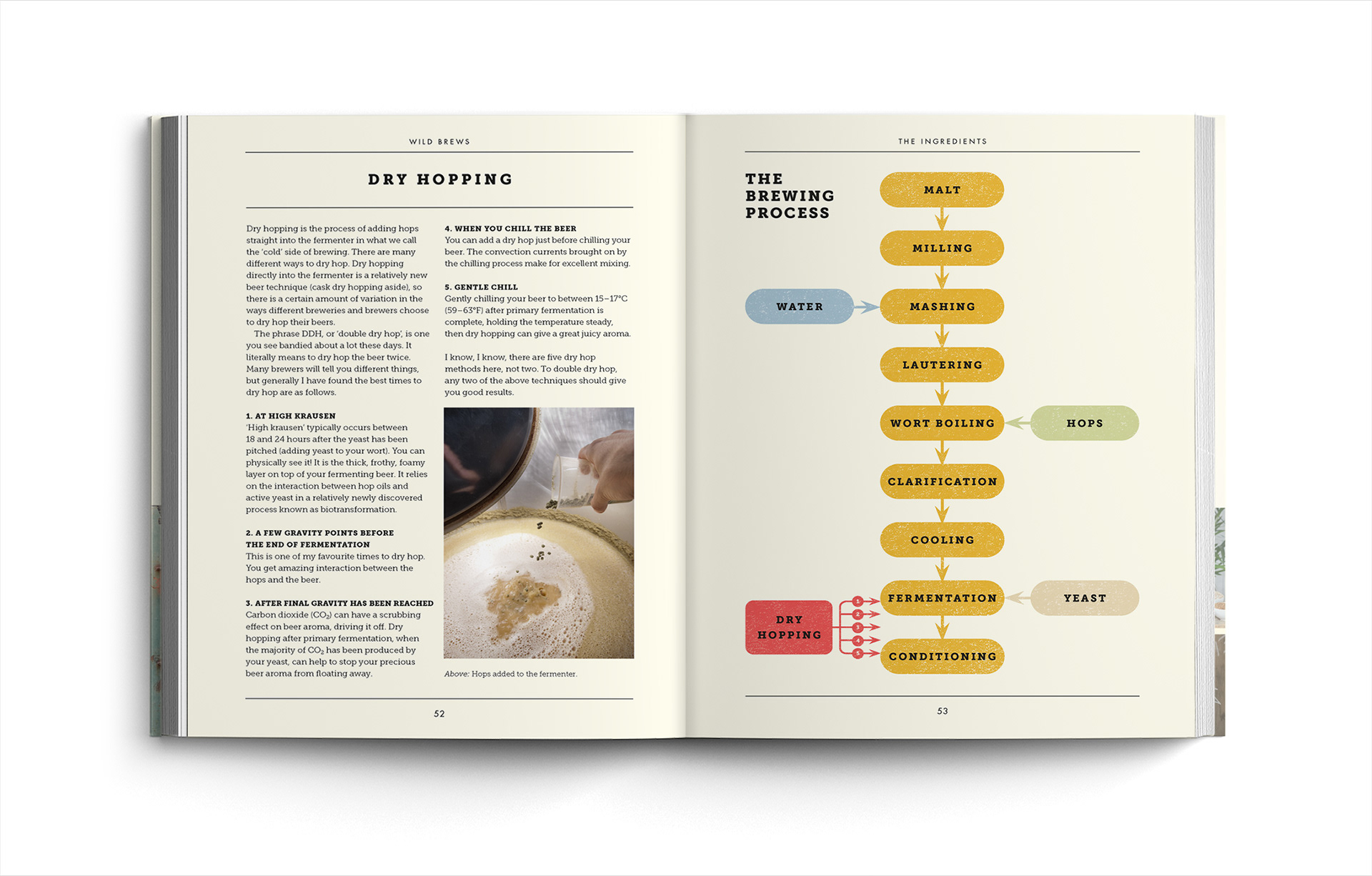 WILD BREWS

DRY HOPPING

Dry hopping is the process of adding hops straight into the fermenter in what we call the 'cold' side of brewing. There are many different ways to dry hop. Dry hopping directly into the fermenter is a relatively new beer technique (cask dry hopping aside), so there is a certain amount of variation in the ways different breweries and brewers choose to dry hop their beers.

The phrase DDH, or 'double dry hop', is one you see bandied about a lot these days. It literally means to dry hop the beer twice. Many brewers will tell you different things, but generally I have found the best times to dry hop are as follows.

1. AT HIGH KRAUSEN
'High krausen' typically occurs between 18 and 24 hours after the yeast has been pitched (adding yeast to your wort). You can physically see it! It is the thick, frothy, foamy layer on top of your fermenting beer. It relies on the interaction between hop oils and active yeast in a relatively newly discovered process known as biotransformation.

2. A FEW GRAVITY POINTS BEFORE THE END OF FERMENTATION
This is one of my favourite times to dry hop. You get amazing interaction between the hops and the beer.

3. AFTER FINAL GRAVITY HAS BEEN REACHED
Carbon dioxide ($CO_2$) can have a scrubbing effect on beer aroma, driving it off. Dry hopping after primary fermentation, when the majority of $CO_2$ has been produced by your yeast, can help to stop your precious beer aroma from floating away.

4. WHEN YOU CHILL THE BEER
You can add a dry hop just before chilling your beer. The convection currents brought on by the chilling process make for excellent mixing.

5. GENTLE CHILL
Gently chilling your beer to between 15–17°C (59–63°F) after primary fermentation is complete, holding the temperature steady, then dry hopping can give a great juicy aroma.

I know, I know, there are five dry hop methods here, not two. To double dry hop, any two of the above techniques should give you good results.

Above: Hops added to the fermenter.

52

THE INGREDIENTS

THE BREWING PROCESS

MALT
MILLING
WATER
MASHING
LAUTERING
WORT BOILING
HOPS
CLARIFICATION
COOLING
FERMENTATION
YEAST
DRY HOPPING
1
2
3
4
5
CONDITIONING

53